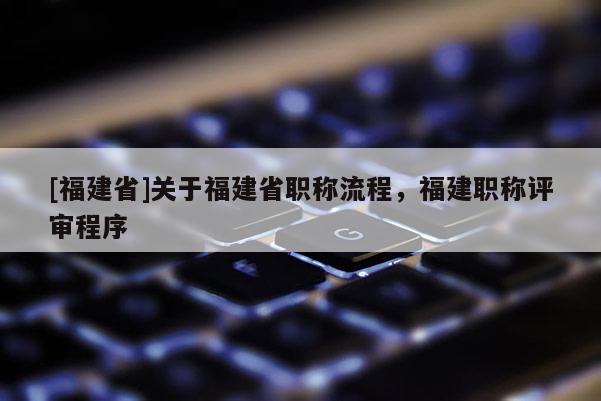 [福建省]关于福建省职称流程，福建职称评审程序

G